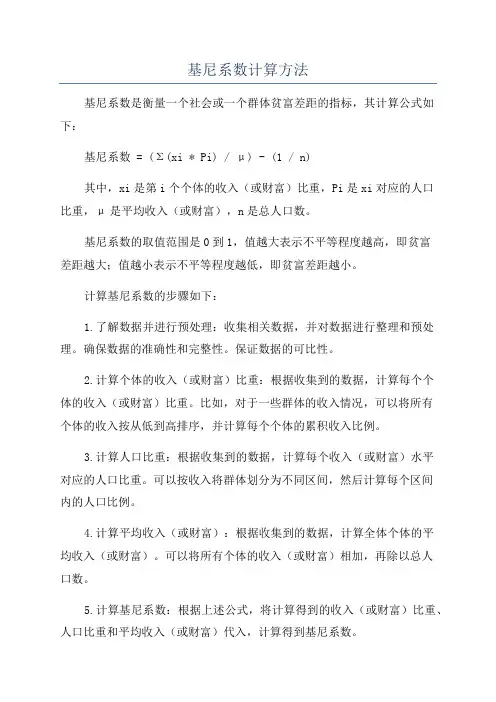 基尼系数计算方法

基尼系数是衡量一个社会或一个群体贫富差距的指标，其计算公式如下：

基尼系数 = (Σ(xi * Pi) / μ) - (1 / n)

其中，xi 是第 i 个个体的收入（或财富）比重，Pi 是 xi 对应的人口比重，μ 是平均收入（或财富），n 是总人口数。

基尼系数的取值范围是 0 到 1，值越大表示不平等程度越高，即贫富差距越大；值越小表示不平等程度越低，即贫富差距越小。

计算基尼系数的步骤如下：

1.了解数据并进行预处理：收集相关数据，并对数据进行整理和预处理。确保数据的准确性和完整性。保证数据的可比性。

2.计算个体的收入（或财富）比重：根据收集到的数据，计算每个个体的收入（或财富）比重。比如，对于一些群体的收入情况，可以将所有个体的收入按从低到高排序，并计算每个个体的累积收入比例。

3.计算人口比重：根据收集到的数据，计算每个收入（或财富）水平对应的人口比重。可以按收入将群体划分为不同区间，然后计算每个区间内的人口比例。

4.计算平均收入（或财富）：根据收集到的数据，计算全体个体的平均收入（或财富）。可以将所有个体的收入（或财富）相加，再除以总人口数。

5.计算基尼系数：根据上述公式，将计算得到的收入（或财富）比重、人口比重和平均收入（或财富）代入，计算得到基尼系数。